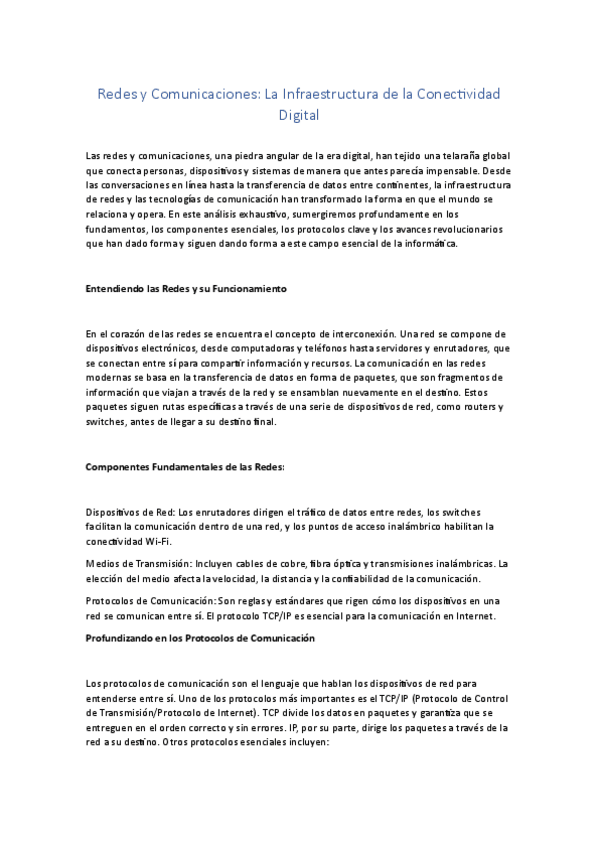 Redes y Comunicaciones: La Infraestructura de la Conectividad Digital

Las redes y comunicaciones, una piedra angular de la era digital, han tejido una telaraña global que conecta personas, dispositivos y sistemas de manera que antes parecía impensable. Desde las conversaciones en línea hasta la transferencia de datos entre continentes, la infraestructura de redes y las tecnologías de comunicación han transformado la forma en que el mundo se relaciona y opera. En este análisis exhaustivo, sumergiremos profundamente en los fundamentos, los componentes esenciales, los protocolos clave y los avances revolucionarios que han dado forma y siguen dando forma a este campo esencial de la informática.

Entendiendo las Redes y su Funcionamiento

En el corazón de las redes se encuentra el concepto de interconexión. Una red se compone de dispositivos electrónicos, desde computadoras y teléfonos hasta servidores y enrutadores, que se conectan entre sí para compartir información y recursos. La comunicación en las redes modernas se basa en la transferencia de datos en forma de paquetes, que son fragmentos de información que viajan a través de la red y se ensamblan nuevamente en el destino. Estos paquetes siguen rutas específicas a través de una serie de dispositivos de red, como routers y switches, antes de llegar a su destino final.

Componentes Fundamentales de las Redes:

Dispositivos de Red: Los enrutadores dirigen el tráfico de datos entre redes, los switches facilitan la comunicación dentro de una red, y los puntos de acceso inalámbrico habilitan la conectividad Wi-Fi.

Medios de Transmisión: Incluyen cables de cobre, fibra óptica y transmisiones inalámbricas. La elección del medio afecta la velocidad, la distancia y la confiabilidad de la comunicación.

Protocolos de Comunicación: Son reglas y estándares que rigen cómo los dispositivos en una red se comunican entre sí. El protocolo TCP/IP es esencial para la comunicación en Internet.

Profundizando en los Protocolos de Comunicación

Los protocolos de comunicación son el lenguaje que hablan los dispositivos de red para entenderse entre sí. Uno de los protocolos más importantes es el TCP/IP (Protocolo de Control de Transmisión/Protocolo de Internet). TCP divide los datos en paquetes y garantiza que se entreguen en el orden correcto y sin errores. IP, por su parte, dirige los paquetes a través de la red a su destino. Otros protocolos esenciales incluyen: